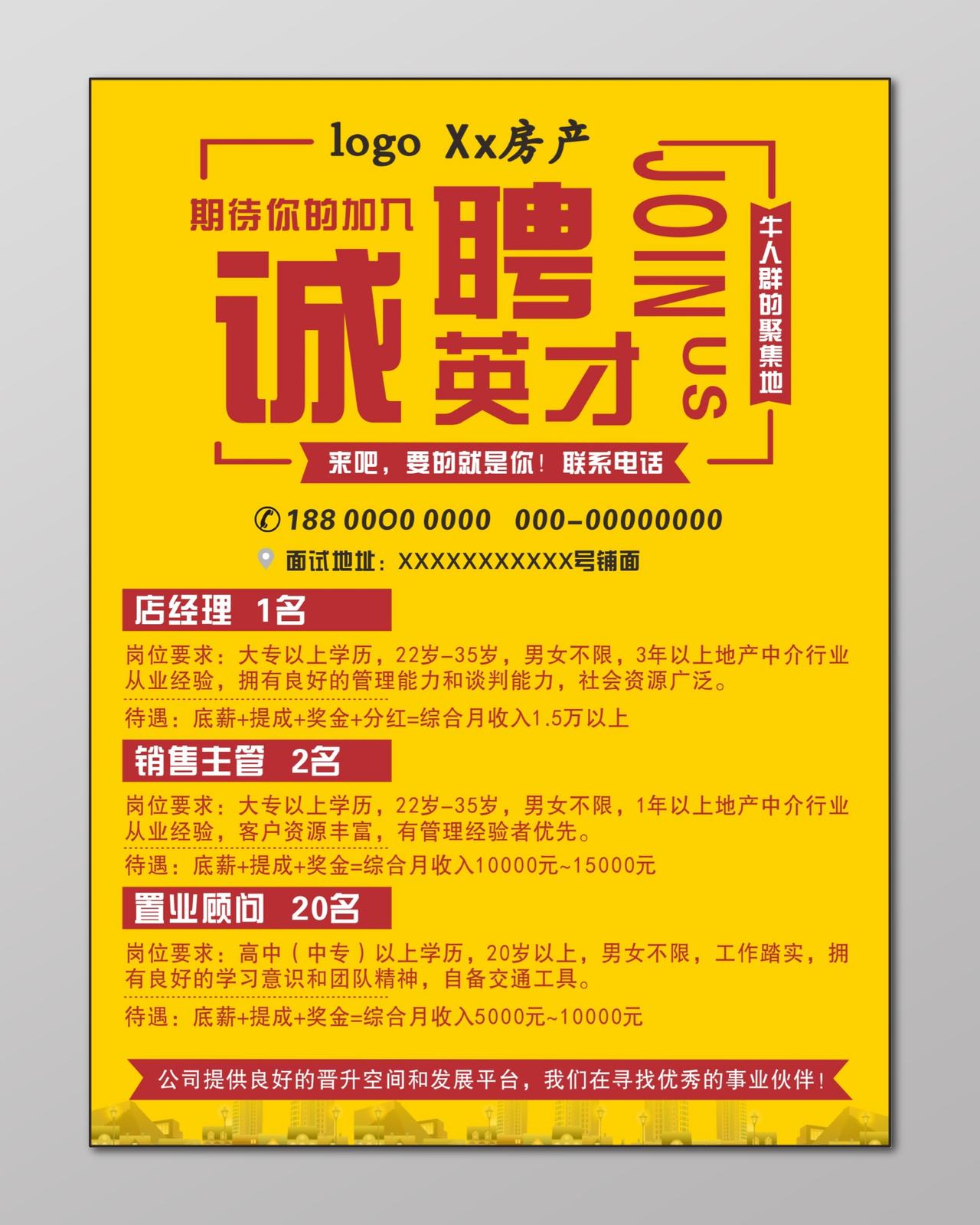 logo Xx房产

期待你的加入

诚聘英才

JOIN US

牛人群的聚集地

来吧，要的就是你！联系电话

188 0000 0000 000-00000000

面试地址：XXXXXXXXXXX号铺面

店经理 1名

岗位要求：大专以上学历，22岁-35岁，男女不限，3年以上地产中介行业从业经验，拥有良好的管理能力和谈判能力，社会资源广泛。

待遇：底薪+提成+奖金+分红=综合月收入1.5万以上

销售主管 2名

岗位要求：大专以上学历，22岁-35岁，男女不限，1年以上地产中介行业从业经验，客户资源丰富，有管理经验者优先。

待遇：底薪+提成+奖金=综合月收入10000元~15000元

置业顾问 20名

岗位要求：高中（中专）以上学历，20岁以上，男女不限，工作踏实，拥有良好的学习意识和团队精神，自备交通工具。

待遇：底薪+提成+奖金=综合月收入5000元~10000元

公司提供良好的晋升空间和发展平台，我们在寻找优秀的事业伙伴！